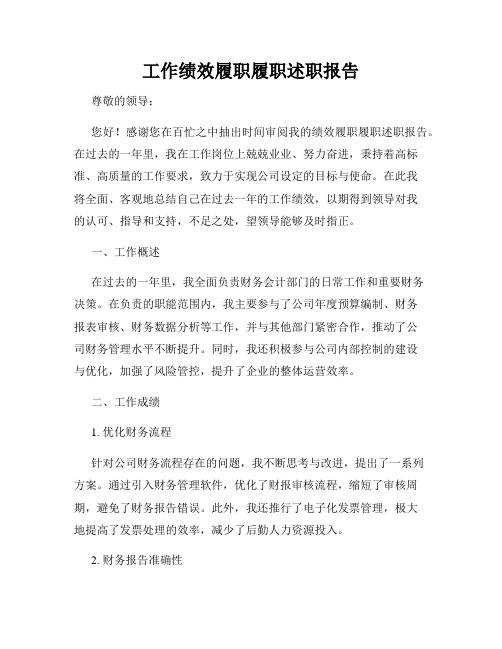 工作绩效履职履职述职报告

尊敬的领导：

您好！感谢您在百忙之中抽出时间审阅我的绩效履职履职述职报告。在过去的一年里，我在工作岗位上兢兢业业、努力奋进，秉持着高标准、高质量的工作要求，致力于实现公司设定的目标与使命。在此我将全面、客观地总结自己在过去一年的工作绩效，以期得到领导对我的认可、指导和支持，不足之处，望领导能够及时指正。

一、工作概述

在过去的一年里，我全面负责财务会计部门的日常工作和重要财务决策。在负责的职能范围内，我主要参与了公司年度预算编制、财务报表审核、财务数据分析等工作，并与其他部门紧密合作，推动了公司财务管理水平不断提升。同时，我还积极参与公司内部控制的建设与优化，加强了风险管控，提升了企业的整体运营效率。

二、工作成绩

1. 优化财务流程

针对公司财务流程存在的问题，我不断思考与改进，提出了一系列方案。通过引入财务管理软件，优化了财报审核流程，缩短了审核周期，避免了财务报告错误。此外，我还推行了电子化发票管理，极大地提高了发票处理的效率，减少了后勤人力资源投入。

2. 财务报告准确性